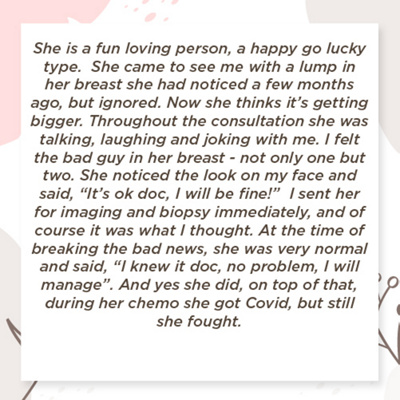 She is a fun loving person, a happy go lucky type. She came to see me with a lump in her breast she had noticed a few months ago, but ignored. Now she thinks it's getting bigger. Throughout the consultation she was talking, laughing and joking with me. I felt the bad guy in her breast - not only one but two. She noticed the look on my face and said, "It's ok doc, I will be fine!" I sent her for imaging and biopsy immediately, and of course it was what I thought. At the time of breaking the bad news, she was very normal and said, "I knew it doc, no problem, I will manage". And yes she did, on top of that, during her chemo she got Covid, but still she fought.